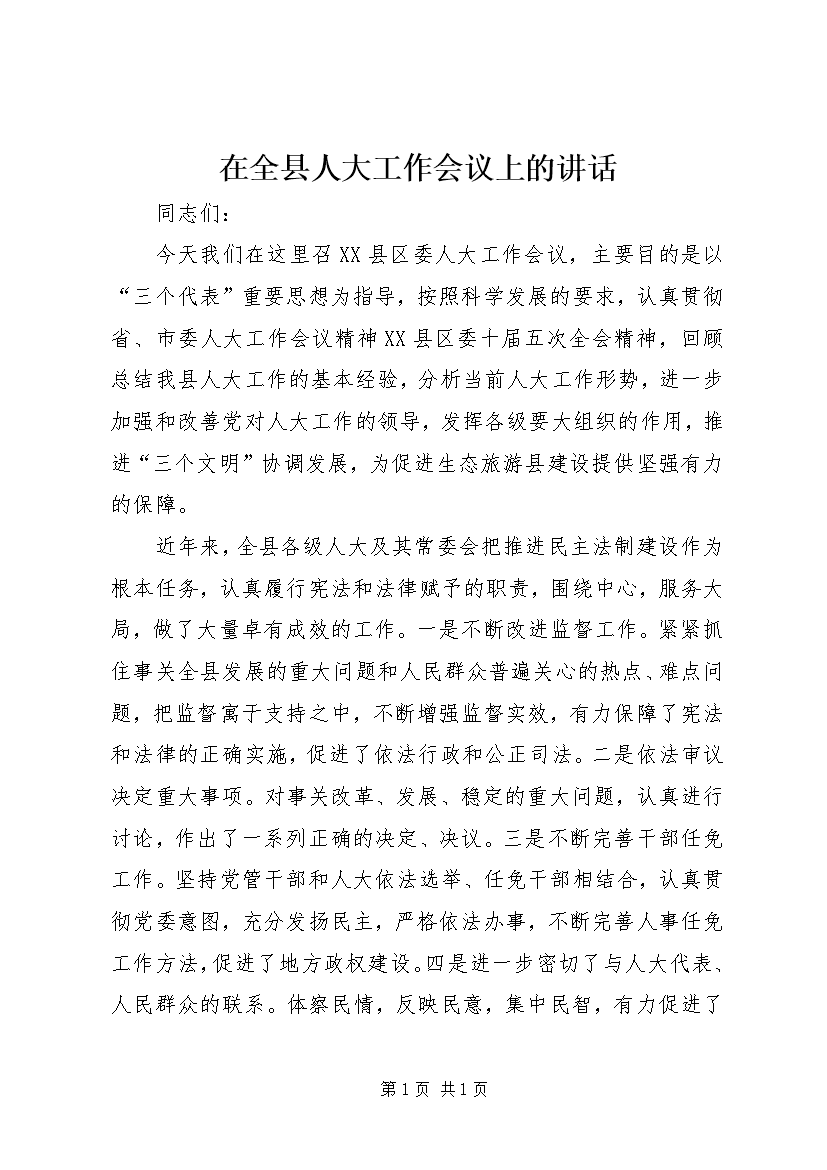 在全县人大工作会议上的讲话

同志们：

今天我们在这里召XX县区委人大工作会议，主要目的是以“三个代表”重要思想为指导，按照科学发展的要求，认真贯彻省、市委人大工作会议精神XX县区委十届五次全会精神，回顾总结我县人大工作的基本经验，分析当前人大工作形势，进一步加强和改善党对人大工作的领导，发挥各级要大组织的作用，推进“三个文明”协调发展，为促进生态旅游县建设提供坚强有力的保障。

近年来，全县各级人大及其常委会把推进民主法制建设作为根本任务，认真履行宪法和法律赋予的职责，围绕中心，服务大局，做了大量卓有成效的工作。一是不断改进监督工作。紧紧抓住事关全县发展的重大问题和人民群众普遍关心的热点、难点问题，把监督寓于支持之中，不断增强监督实效，有力保障了宪法和法律的正确实施，促进了依法行政和公正司法。二是依法审议决定重大事项。对事关改革、发展、稳定的重大问题，认真进行讨论，作出了一系列正确的决定、决议。三是不断完善干部任免工作。坚持党管干部和人大依法选举、任免干部相结合，认真贯彻党委意图，充分发扬民主，严格依法办事，不断完善人事任免工作方法，促进了地方政权建设。四是进一步密切了与人大代表、人民群众的联系。体察民情，反映民意，集中民智，有力促进了

第1页 共1页